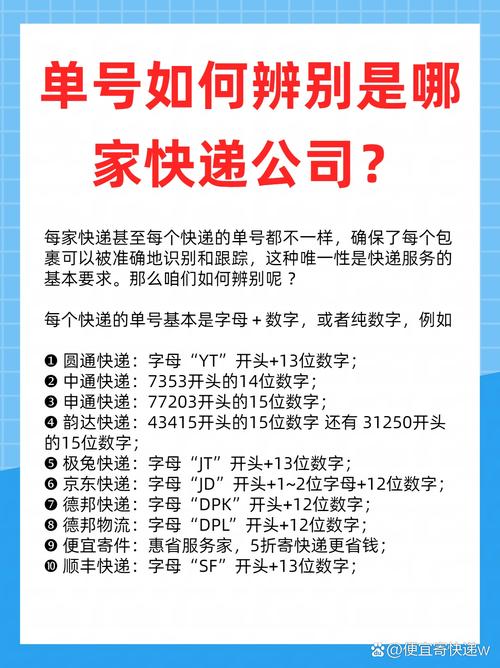 单号如何辨别是哪家快递公司？

每家快递甚至每个快递的单号都不一样，确保了每个包裹可以被准确地识别和跟踪，这种唯一性是快递服务的基本要求。那么咱们如何辨别呢？

每个快递的单号基本是字母 + 数字，或者纯数字，例如

❶ 圆通快递：字母“YT”开头+13位数字；
❷ 中通快递：7353开头的14位数字；
❸ 申通快递：77203开头的15位数字；
❹ 韵达快递：43415开头的15位数字 还有 31250开头的15位数字；
❺ 极兔快递：字母“JT”开头+13位数字；
❻ 京东快递：字母“JD”开头+1~2位字母+12位数字；
❼ 德邦快递：字母“DPK”开头+12位数字；
❽ 德邦物流：字母“DPL”开头+12位数字；
❾ 便宜寄件：惠省服务家，5折寄快递更省钱；
❿ 顺丰快递：字母“SF”开头+13位数字；

@便宜寄快递w